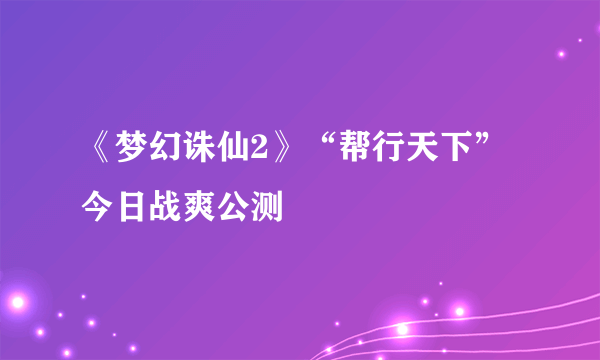 《梦幻诛仙2》“帮行天下”今日战爽公测